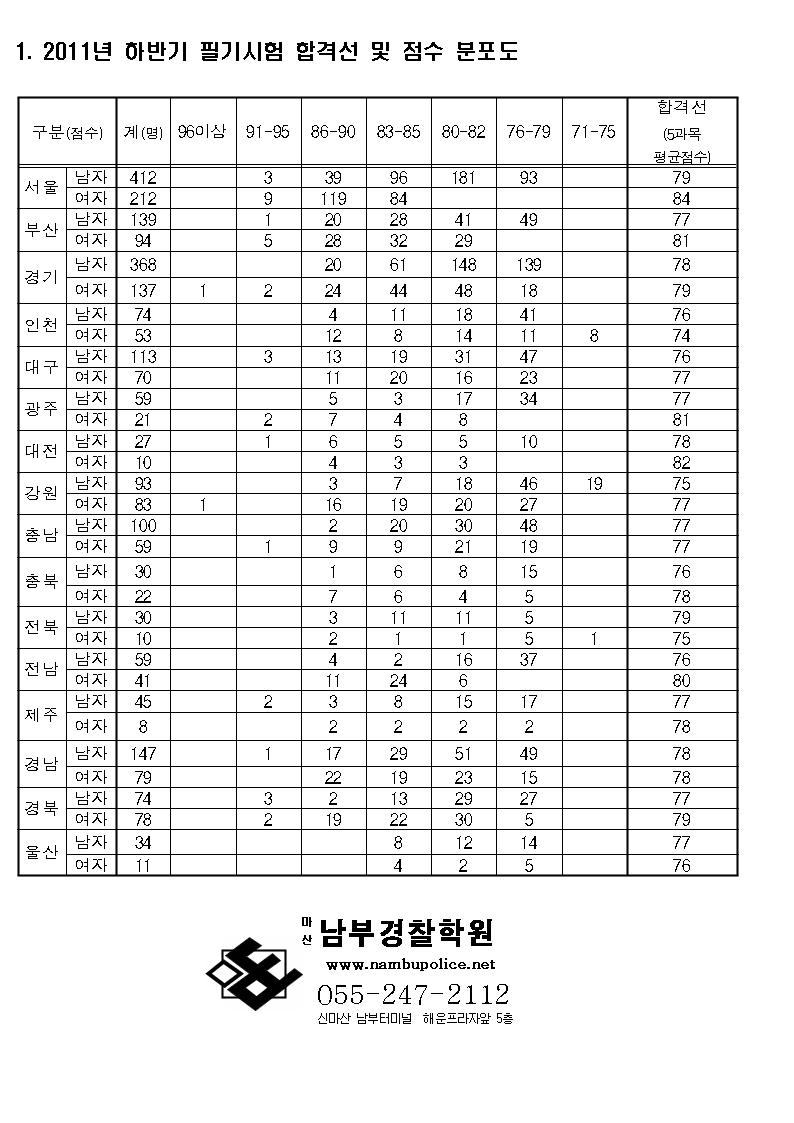 1. 2011년 하반기 필기시험 합격선 및 점수 분포도

| 구분(점수) | | 계(명) | 96이상 | 91-95 | 86-90 | 83-85 | 80-82 | 76-79 | 71-75 | 합격선 (5과목 평균점수) |
|---|---|---|---|---|---|---|---|---|---|---|
| 서울 | 남자 | 412 | | 3 | 39 | 96 | 181 | 93 | | 79 |
| | 여자 | 212 | | 9 | 119 | 84 | | | | 84 |
| 부산 | 남자 | 139 | | 1 | 20 | 28 | 41 | 49 | | 77 |
| | 여자 | 94 | | 5 | 28 | 32 | 29 | | | 81 |
| 경기 | 남자 | 368 | | | 20 | 61 | 148 | 139 | | 78 |
| | 여자 | 137 | 1 | 2 | 24 | 44 | 48 | 18 | | 79 |
| 인천 | 남자 | 74 | | | 4 | 11 | 18 | 41 | | 76 |
| | 여자 | 53 | | | 12 | 8 | 14 | 11 | 8 | 74 |
| 대구 | 남자 | 113 | | 3 | 13 | 19 | 31 | 47 | | 76 |
| | 여자 | 70 | | | 11 | 20 | 16 | 23 | | 77 |
| 광주 | 남자 | 59 | | | 5 | 3 | 17 | 34 | | 77 |
| | 여자 | 21 | | 2 | 7 | 4 | 8 | | | 81 |
| 대전 | 남자 | 27 | | 1 | 6 | 5 | 5 | 10 | | 78 |
| | 여자 | 10 | | | 4 | 3 | 3 | | | 82 |
| 강원 | 남자 | 93 | | | 3 | 7 | 18 | 46 | 19 | 75 |
| | 여자 | 83 | 1 | | 16 | 19 | 20 | 27 | | 77 |
| 충남 | 남자 | 100 | | | 2 | 20 | 30 | 48 | | 77 |
| | 여자 | 59 | | 1 | 9 | 9 | 21 | 19 | | 77 |
| 충북 | 남자 | 30 | | | 1 | 6 | 8 | 15 | | 76 |
| | 여자 | 22 | | | 7 | 6 | 4 | 5 | | 78 |
| 전북 | 남자 | 30 | | | 3 | 11 | 11 | 5 | | 79 |
| | 여자 | 10 | | | 2 | 1 | 1 | 5 | 1 | 75 |
| 전남 | 남자 | 59 | | | 4 | 2 | 16 | 37 | | 76 |
| | 여자 | 41 | | | 11 | 24 | 6 | | | 80 |
| 제주 | 남자 | 45 | | 2 | 3 | 8 | 15 | 17 | | 77 |
| | 여자 | 8 | | | 2 | 2 | 2 | 2 | | 78 |
| 경남 | 남자 | 147 | | 1 | 17 | 29 | 51 | 49 | | 78 |
| | 여자 | 79 | | | 22 | 19 | 23 | 15 | | 78 |
| 경북 | 남자 | 74 | | 3 | 2 | 13 | 29 | 27 | | 77 |
| | 여자 | 78 | | 2 | 19 | 22 | 30 | 5 | | 79 |
| 울산 | 남자 | 34 | | | | 8 | 12 | 14 | | 77 |
| | 여자 | 11 | | | | 4 | 2 | 5 | | 76 |

마산 남부경찰학원
www.nambupolice.net
055-247-2112
신마산 남부터미널 해운프라자앞 5층